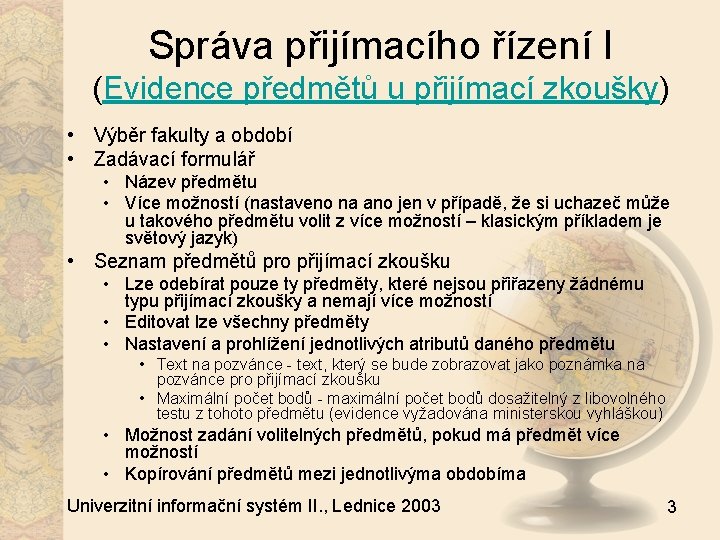 Správa přijímacího řízení I
(Evidence předmětů u přijímací zkoušky)

• Výběr fakulty a období
• Zadávací formulář
• Název předmětu
• Více možností (nastaveno na ano jen v případě, že si uchazeč může u takového předmětu volit z více možností – klasickým příkladem je světový jazyk)
• Seznam předmětů pro přijímací zkoušku
• Lze odebírat pouze ty předměty, které nejsou přiřazeny žádnému typu přijímací zkoušky a nemají více možností
• Editovat lze všechny předměty
• Nastavení a prohlížení jednotlivých atributů daného předmětu
• Text na pozvánce - text, který se bude zobrazovat jako poznámka na pozvánce pro přijímací zkoušku
• Maximální počet bodů - maximální počet bodů dosažitelný z libovolného testu z tohoto předmětu (evidence vyžadována ministerskou vyhláškou)
• Možnost zadání volitelných předmětů, pokud má předmět více možností
• Kopírování předmětů mezi jednotlivýma obdobíma

Univerzitní informační systém II., Lednice 2003
3